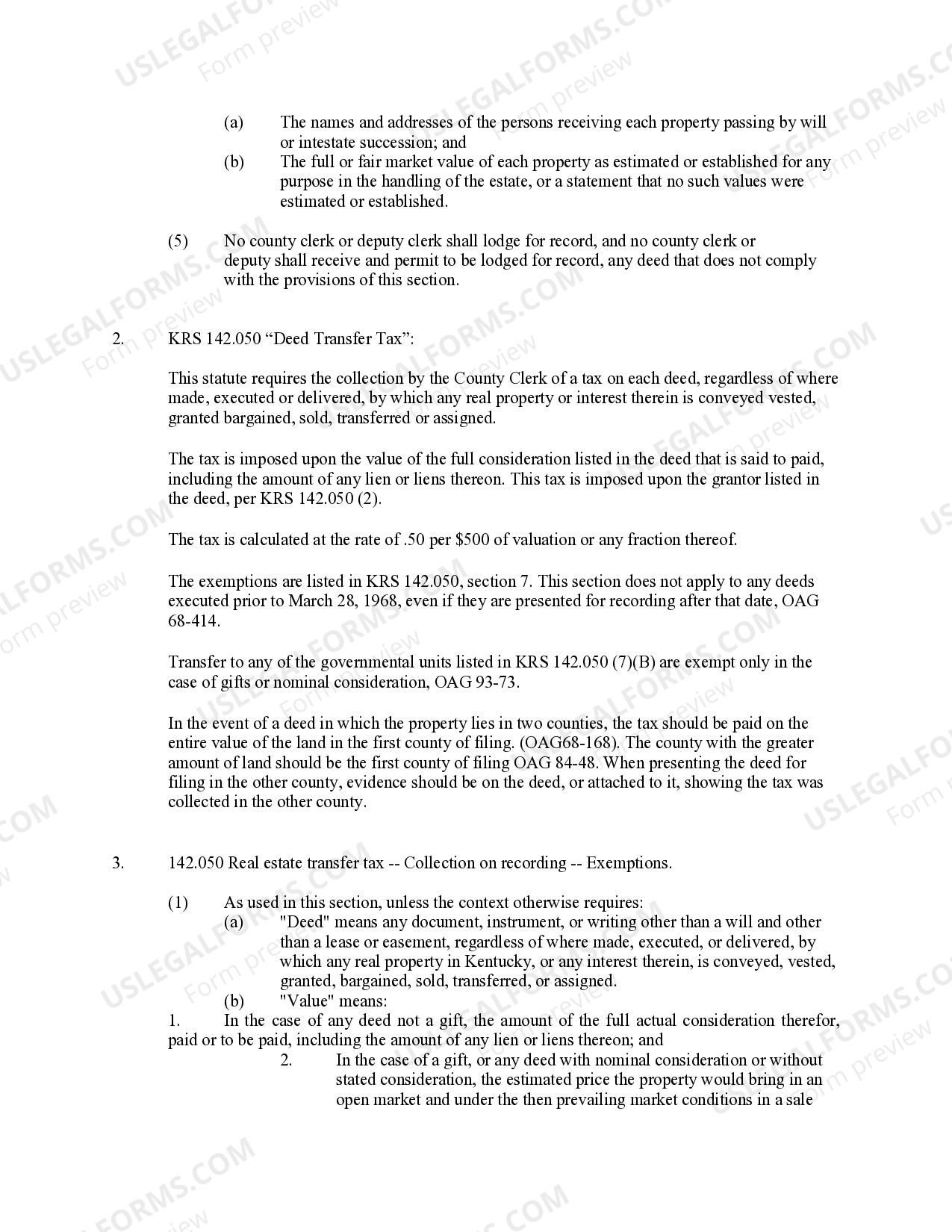 USLEGALFORMS.COM
Form preview

(a) The names and addresses of the persons receiving each property passing by will or intestate succession; and

(b) The full or fair market value of each property as estimated or established for any purpose in the handling of the estate, or a statement that no such values were estimated or established.

(5) No county clerk or deputy clerk shall lodge for record, and no county clerk or deputy shall receive and permit to be lodged for record, any deed that does not comply with the provisions of this section.

2. KRS 142.050 “Deed Transfer Tax”:

This statute requires the collection by the County Clerk of a tax on each deed, regardless of where made, executed or delivered, by which any real property or interest therein is conveyed vested, granted bargained, sold, transferred or assigned.

The tax is imposed upon the value of the full consideration listed in the deed that is said to paid, including the amount of any lien or liens thereon. This tax is imposed upon the grantor listed in the deed, per KRS 142.050 (2).

The tax is calculated at the rate of .50 per $500 of valuation or any fraction thereof.

The exemptions are listed in KRS 142.050, section 7. This section does not apply to any deeds executed prior to March 28, 1968, even if they are presented for recording after that date, OAG 68-414.

Transfer to any of the governmental units listed in KRS 142.050 (7)(B) are exempt only in the case of gifts or nominal consideration, OAG 93-73.

In the event of a deed in which the property lies in two counties, the tax should be paid on the entire value of the land in the first county of filing. (OAG68-168). The county with the greater amount of land should be the first county of filing OAG 84-48. When presenting the deed for filing in the other county, evidence should be on the deed, or attached to it, showing the tax was collected in the other county.

3. 142.050 Real estate transfer tax -- Collection on recording -- Exemptions.

(1) As used in this section, unless the context otherwise requires:

(a) "Deed" means any document, instrument, or writing other than a will and other than a lease or easement, regardless of where made, executed, or delivered, by which any real property in Kentucky, or any interest therein, is conveyed, vested, granted, bargained, sold, transferred, or assigned.

(b) "Value" means:

1. In the case of any deed not a gift, the amount of the full actual consideration therefor, paid or to be paid, including the amount of any lien or liens thereon; and

2. In the case of a gift, or any deed with nominal consideration or without stated consideration, the estimated price the property would bring in an open market and under the then prevailing market conditions in a sale